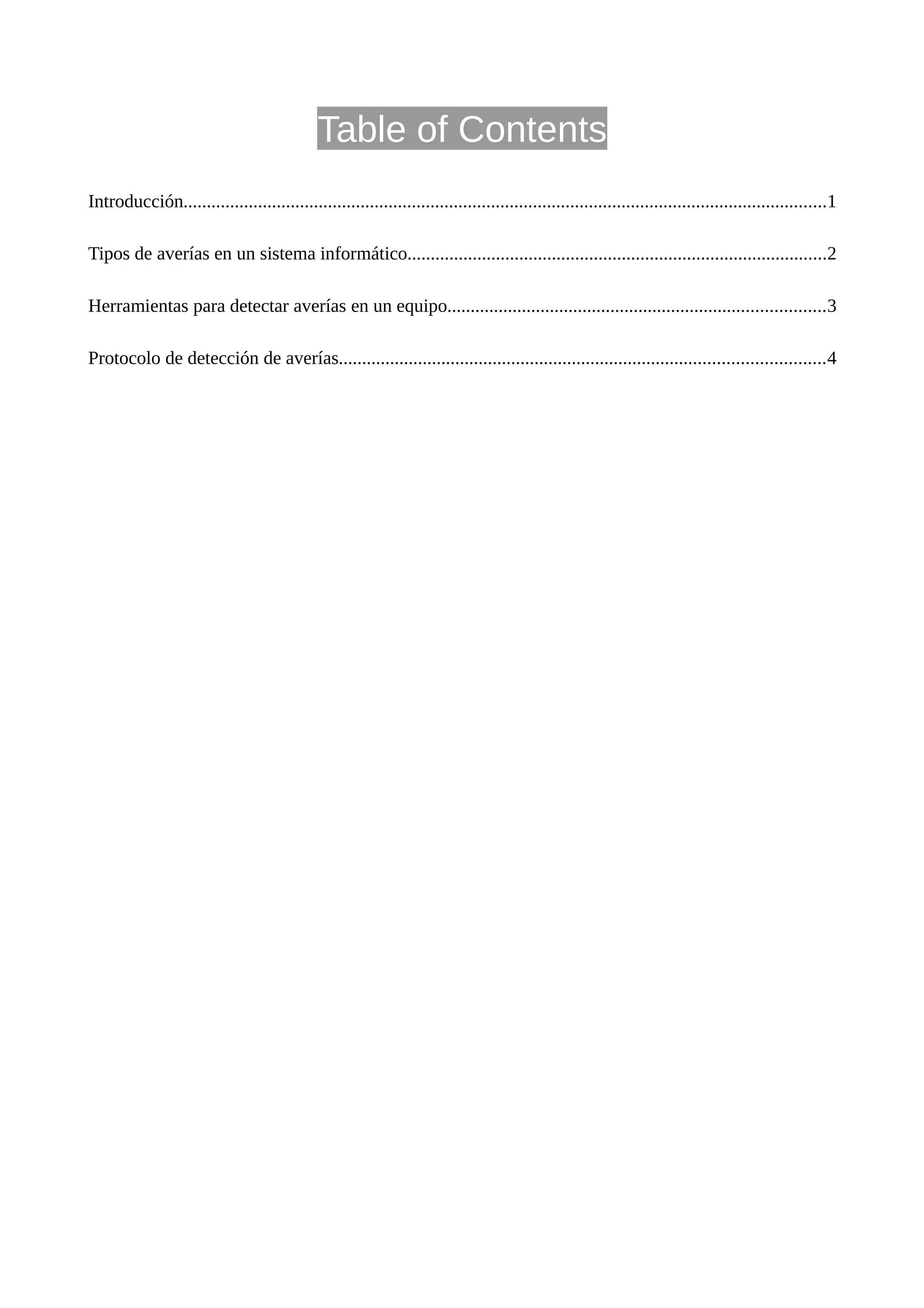 Table of Contents

Introducción 1

Tipos de averías en un sistema informático 2

Herramientas para detectar averías en un equipo 3

Protocolo de detección de averías 4